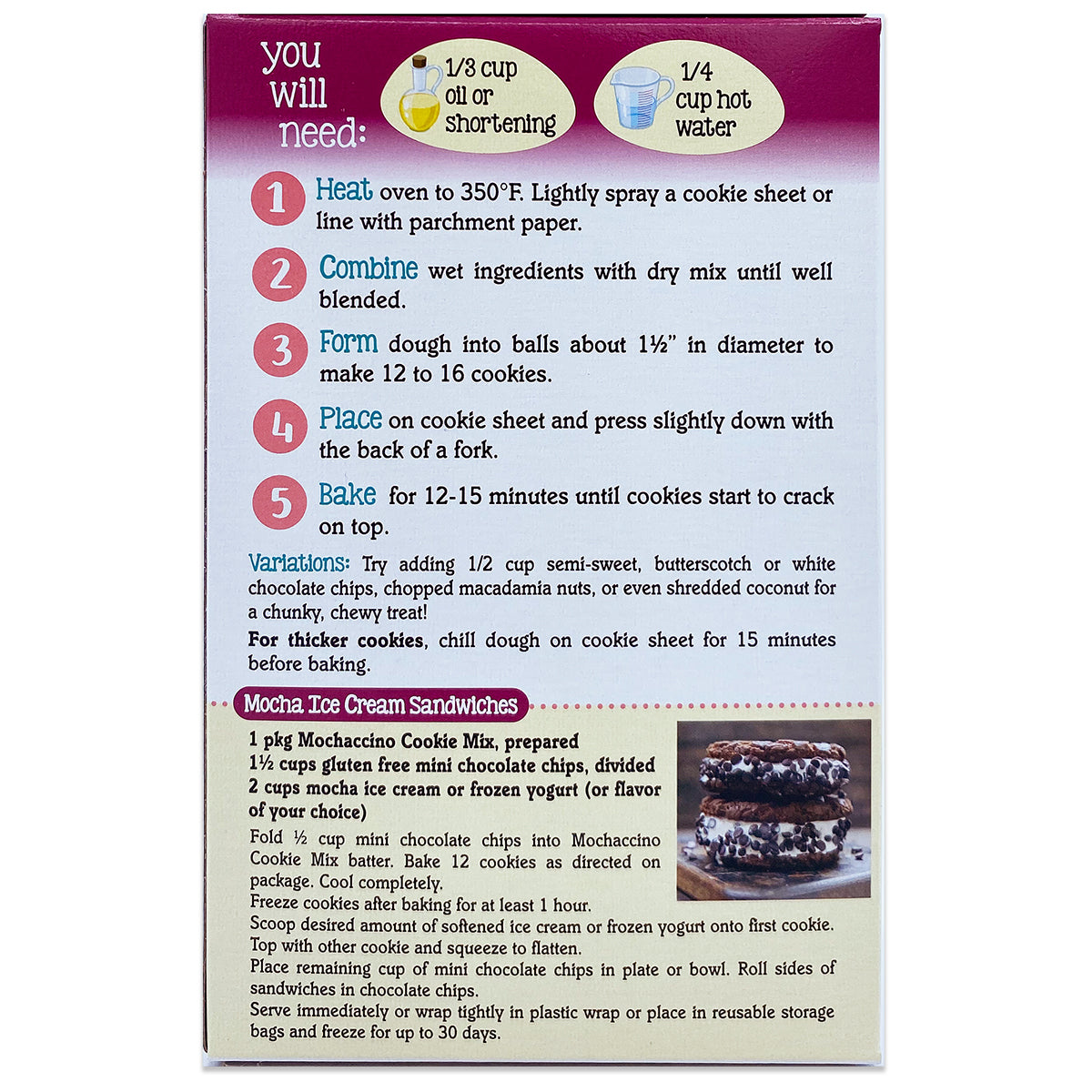 you will need:

1/3 cup oil or shortening

1/4 cup hot water

1 Heat oven to 350°F. Lightly spray a cookie sheet or line with parchment paper.

2 Combine wet ingredients with dry mix until well blended.

3 Form dough into balls about 1½" in diameter to make 12 to 16 cookies.

4 Place on cookie sheet and press slightly down with the back of a fork.

5 Bake for 12-15 minutes until cookies start to crack on top.

Variations: Try adding 1/2 cup semi-sweet, butterscotch or white chocolate chips, chopped macadamia nuts, or even shredded coconut for a chunky, chewy treat!

For thicker cookies, chill dough on cookie sheet for 15 minutes before baking.

Mocha Ice Cream Sandwiches

1 pkg Mochaccino Cookie Mix, prepared
1½ cups gluten free mini chocolate chips, divided
2 cups mocha ice cream or frozen yogurt (or flavor of your choice)

Fold ½ cup mini chocolate chips into Mochaccino Cookie Mix batter. Bake 12 cookies as directed on package. Cool completely.
Freeze cookies after baking for at least 1 hour.
Scoop desired amount of softened ice cream or frozen yogurt onto first cookie. Top with other cookie and squeeze to flatten.
Place remaining cup of mini chocolate chips in plate or bowl. Roll sides of sandwiches in chocolate chips.
Serve immediately or wrap tightly in plastic wrap or place in reusable storage bags and freeze for up to 30 days.